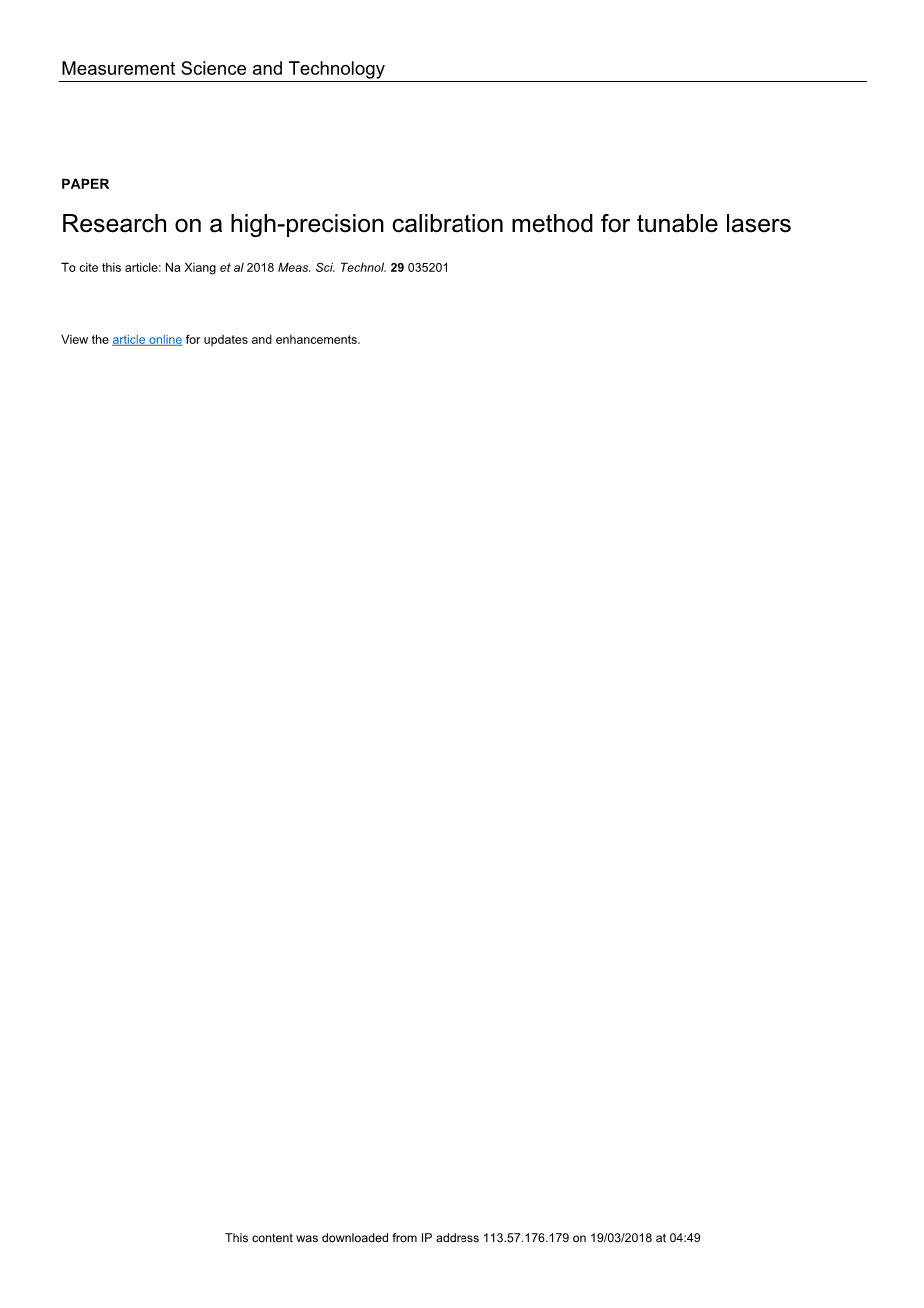 Measurement Science and Technology

PAPER

Research on a high-precision calibration method for tunable lasers

To cite this article: Na Xiang et al 2018 Meas. Sci. Technol. 29 035201

View the article online for updates and enhancements.

This content was downloaded from IP address 113.57.176.179 on 19/03/2018 at 04:49